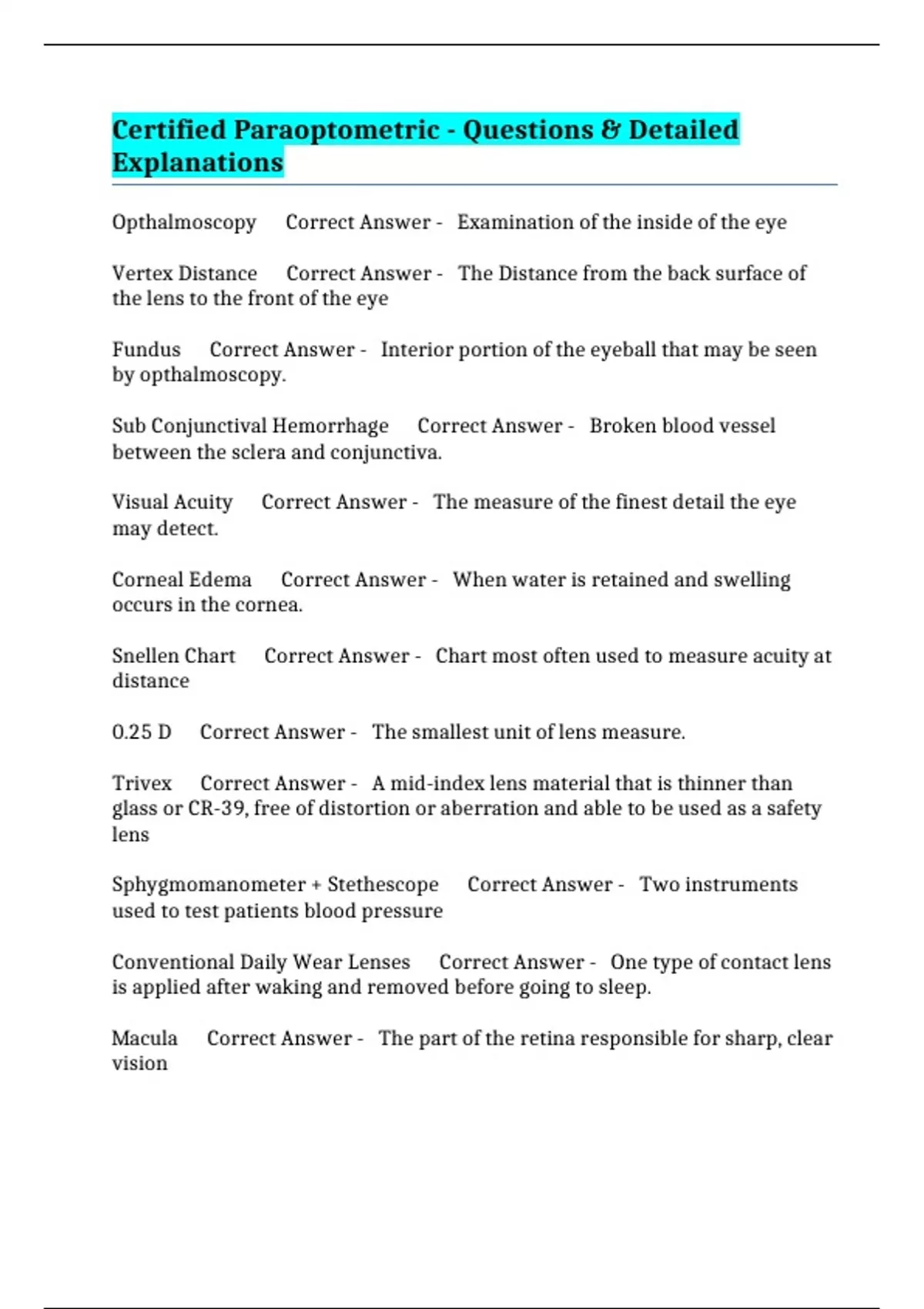 Certified Paraoptometric - Questions & Detailed Explanations

Opthalmoscopy Correct Answer - Examination of the inside of the eye

Vertex Distance Correct Answer - The Distance from the back surface of the lens to the front of the eye

Fundus Correct Answer - Interior portion of the eyeball that may be seen by opthalmoscopy.

Sub Conjunctival Hemorrhage Correct Answer - Broken blood vessel between the sclera and conjunctiva.

Visual Acuity Correct Answer - The measure of the finest detail the eye may detect.

Corneal Edema Correct Answer - When water is retained and swelling occurs in the cornea.

Snellen Chart Correct Answer - Chart most often used to measure acuity at distance

0.25 D Correct Answer - The smallest unit of lens measure.

Trivex Correct Answer - A mid-index lens material that is thinner than glass or CR-39, free of distortion or aberration and able to be used as a safety lens

Sphygmomanometer + Stethescope Correct Answer - Two instruments used to test patients blood pressure

Conventional Daily Wear Lenses Correct Answer - One type of contact lens is applied after waking and removed before going to sleep.

Macula Correct Answer - The part of the retina responsible for sharp, clear vision